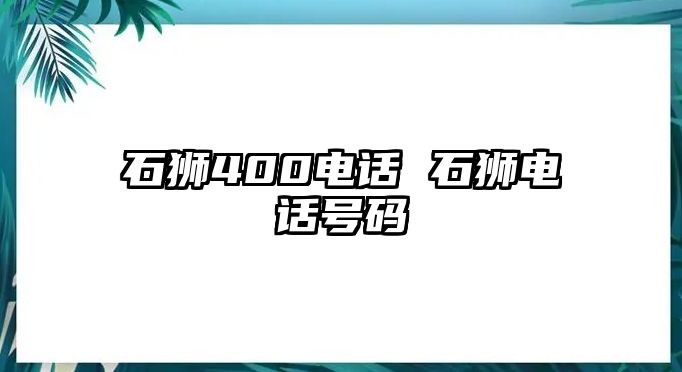 石狮400电话 石狮电话号码